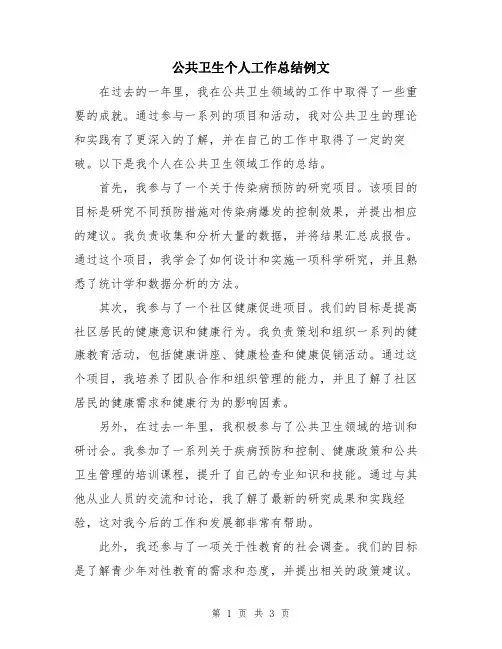 公共卫生个人工作总结例文

在过去的一年里，我在公共卫生领域的工作中取得了一些重要的成就。通过参与一系列的项目和活动，我对公共卫生的理论和实践有了更深入的了解，并在自己的工作中取得了一定的突破。以下是我个人在公共卫生领域工作的总结。

首先，我参与了一个关于传染病预防的研究项目。该项目的目标是研究不同预防措施对传染病爆发的控制效果，并提出相应的建议。我负责收集和分析大量的数据，并将结果汇总成报告。通过这个项目，我学会了如何设计和实施一项科学研究，并且熟悉了统计学和数据分析的方法。

其次，我参与了一个社区健康促进项目。我们的目标是提高社区居民的健康意识和健康行为。我负责策划和组织一系列的健康教育活动，包括健康讲座、健康检查和健康促销活动。通过这个项目，我培养了团队合作和组织管理的能力，并且了解了社区居民的健康需求和健康行为的影响因素。

另外，在过去一年里，我积极参与了公共卫生领域的培训和研讨会。我参加了一系列关于疾病预防和控制、健康政策和公共卫生管理的培训课程，提升了自己的专业知识和技能。通过与其他从业人员的交流和讨论，我了解了最新的研究成果和实践经验，这对我今后的工作和发展都非常有帮助。

此外，我还参与了一项关于性教育的社会调查。我们的目标是了解青少年对性教育的需求和态度，并提出相关的政策建议。

第 1 页 共 3 页